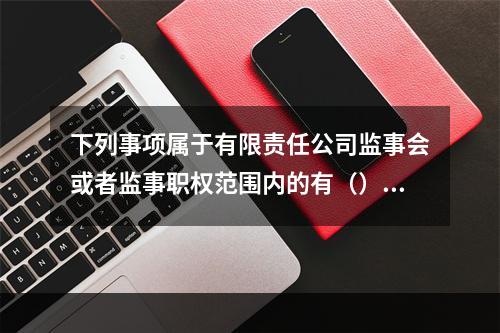 下列事项属于有限责任公司监事会或者监事职权范围内的有（）...